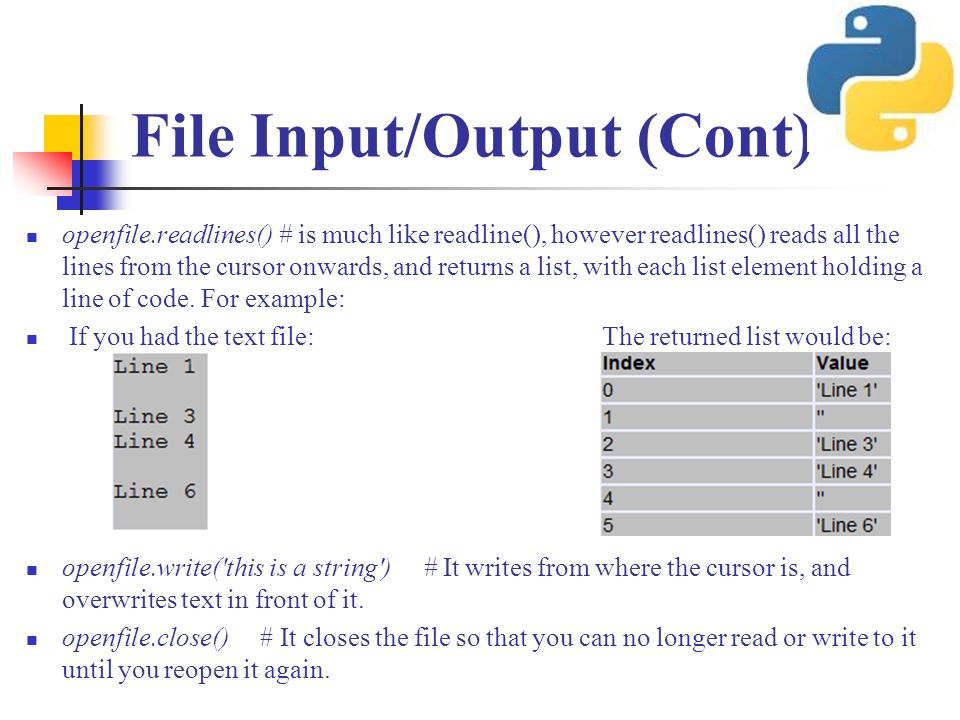 File Input/Output (Cont)

openfile.readlines() # is much like readline(), however readlines() reads all the lines from the cursor onwards, and returns a list, with each list element holding a line of code. For example:

If you had the text file:

Line 1

Line 3
Line 4

Line 6

The returned list would be:

| Index | Value |
|---|---|
| 0 | 'Line 1' |
| 1 | '' |
| 2 | 'Line 3' |
| 3 | 'Line 4' |
| 4 | '' |
| 5 | 'Line 6' |

openfile.write('this is a string') # It writes from where the cursor is, and overwrites text in front of it.

openfile.close() # It closes the file so that you can no longer read or write to it until you reopen it again.